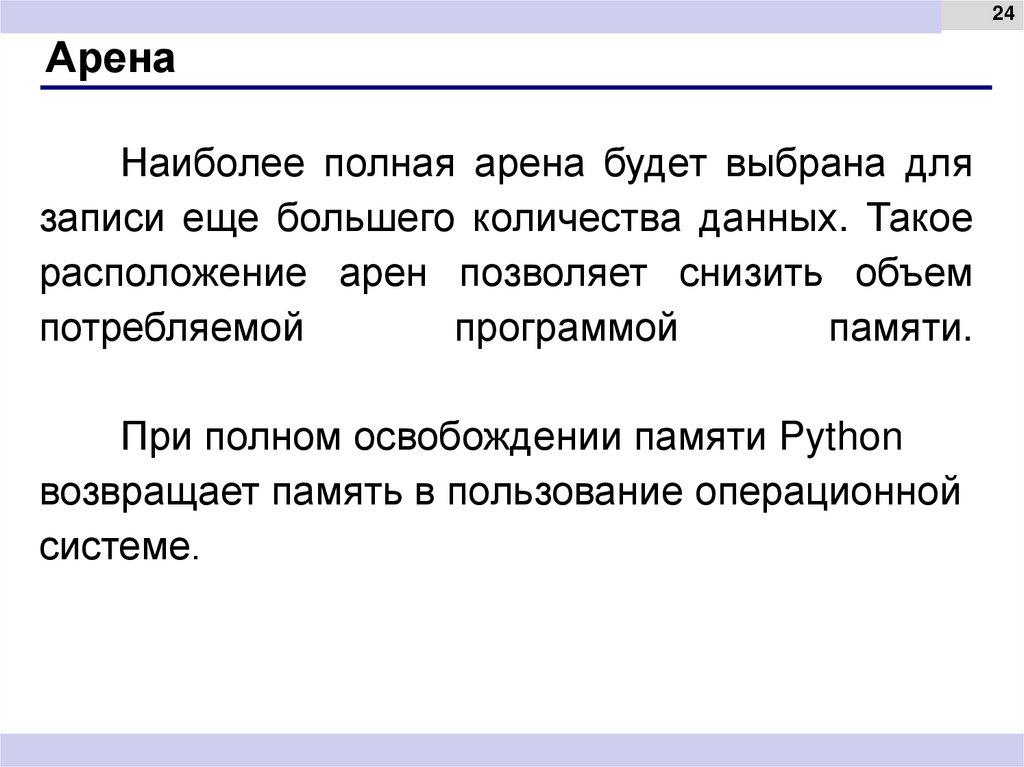 24

Арена

Наиболее полная арена будет выбрана для записи еще большего количества данных. Такое расположение арен позволяет снизить объем потребляемой программой памяти.

При полном освобождении памяти Python возвращает память в пользование операционной системе.